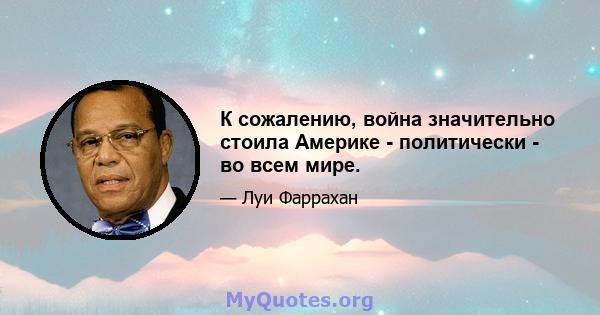 К сожалению, война значительно стоила Америке - политически - во всем мире.

— Луи Фаррахан

MyQuotes.org